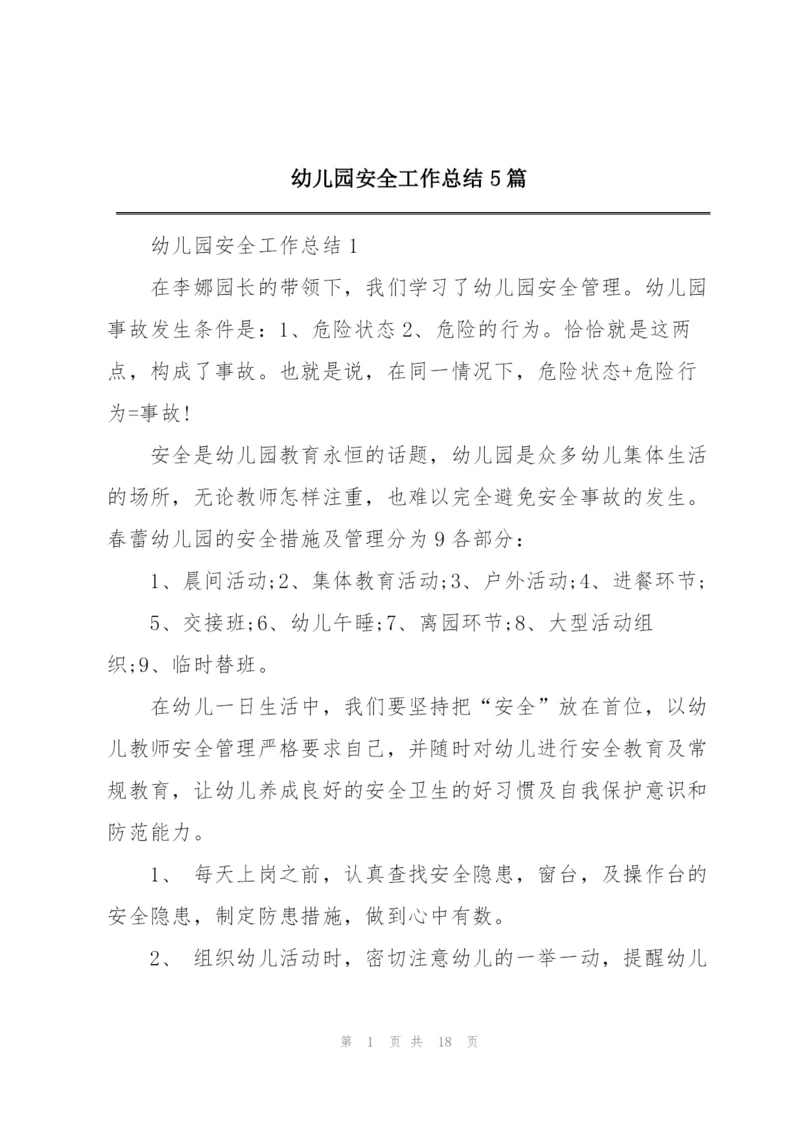 幼儿园安全工作总结5篇

幼儿园安全工作总结1

在李娜园长的带领下，我们学习了幼儿园安全管理。幼儿园事故发生条件是：1、危险状态2、危险的行为。恰恰就是这两点，构成了事故。也就是说，在同一情况下，危险状态+危险行为=事故！

安全是幼儿园教育永恒的话题，幼儿园是众多幼儿集体生活的场所，无论教师怎样注重，也难以完全避免安全事故的发生。春蕾幼儿园的安全措施及管理分为9各部分：

1、晨间活动;2、集体教育活动;3、户外活动;4、进餐环节;

5、交接班;6、幼儿午睡;7、离园环节;8、大型活动组织;9、临时替班。

在幼儿一日生活中，我们要坚持把“安全”放在首位，以幼儿教师安全管理严格要求自己，并随时对幼儿进行安全教育及常规教育，让幼儿养成良好的安全卫生的好习惯及自我保护意识和防范能力。

1、 每天上岗之前，认真查找安全隐患，窗台，及操作台的安全隐患，制定防患措施，做到心中有数。

2、 组织幼儿活动时，密切注意幼儿的一举一动，提醒幼儿

第 1 页 共 18 页